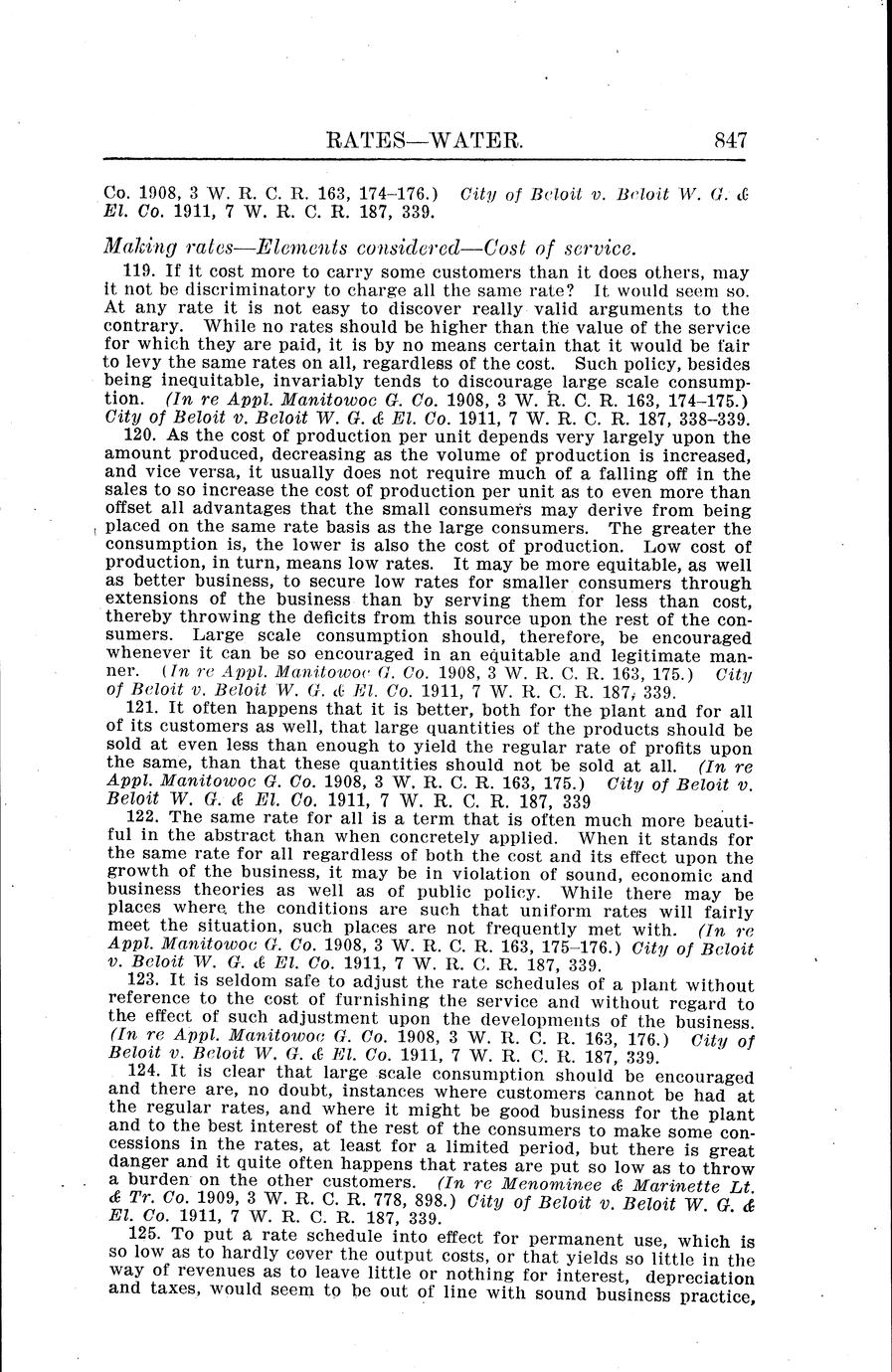 RATES—WATER. 847

Co. 1908, 3 W. R. C. R. 163, 174–176.) City of Beloit v. Beloit W. G. & El. Co. 1911, 7 W. R. C. R. 187, 339.

Making rates—Elements considered—Cost of service.

119. If it cost more to carry some customers than it does others, may it not be discriminatory to charge all the same rate? It would seem so. At any rate it is not easy to discover really valid arguments to the contrary. While no rates should be higher than the value of the service for which they are paid, it is by no means certain that it would be fair to levy the same rates on all, regardless of the cost. Such policy, besides being inequitable, invariably tends to discourage large scale consumption. (In re Appl. Manitowoc G. Co. 1908, 3 W. R. C. R. 163, 174–175.) City of Beloit v. Beloit W. G. & El. Co. 1911, 7 W. R. C. R. 187, 338–339.

120. As the cost of production per unit depends very largely upon the amount produced, decreasing as the volume of production is increased, and vice versa, it usually does not require much of a falling off in the sales to so increase the cost of production per unit as to even more than offset all advantages that the small consumers may derive from being placed on the same rate basis as the large consumers. The greater the consumption is, the lower is also the cost of production. Low cost of production, in turn, means low rates. It may be more equitable, as well as better business, to secure low rates for smaller consumers through extensions of the business than by serving them for less than cost, thereby throwing the deficits from this source upon the rest of the consumers. Large scale consumption should, therefore, be encouraged whenever it can be so encouraged in an equitable and legitimate manner. (In re Appl. Manitowoc G. Co. 1908, 3 W. R. C. R. 163, 175.) City of Beloit v. Beloit W. G. & El. Co. 1911, 7 W. R. C. R. 187, 339.

121. It often happens that it is better, both for the plant and for all of its customers as well, that large quantities of the products should be sold at even less than enough to yield the regular rate of profits upon the same, than that these quantities should not be sold at all. (In re Appl. Manitowoc G. Co. 1908, 3 W. R. C. R. 163, 175.) City of Beloit v. Beloit W. G. & El. Co. 1911, 7 W. R. C. R. 187, 339

122. The same rate for all is a term that is often much more beautiful in the abstract than when concretely applied. When it stands for the same rate for all regardless of both the cost and its effect upon the growth of the business, it may be in violation of sound, economic and business theories as well as of public policy. While there may be places where the conditions are such that uniform rates will fairly meet the situation, such places are not frequently met with. (In re Appl. Manitowoc G. Co. 1908, 3 W. R. C. R. 163, 175–176.) City of Beloit v. Beloit W. G. & El. Co. 1911, 7 W. R. C. R. 187, 339.

123. It is seldom safe to adjust the rate schedules of a plant without reference to the cost of furnishing the service and without regard to the effect of such adjustment upon the developments of the business. (In re Appl. Manitowoc G. Co. 1908, 3 W. R. C. R. 163, 176.) City of Beloit v. Beloit W. G. & El. Co. 1911, 7 W. R. C. R. 187, 339.

124. It is clear that large scale consumption should be encouraged and there are, no doubt, instances where customers cannot be had at the regular rates, and where it might be good business for the plant and to the best interest of the rest of the consumers to make some concessions in the rates, at least for a limited period, but there is great danger and it quite often happens that rates are put so low as to throw a burden on the other customers. (In re Menominee & Marinette Lt. & Tr. Co. 1909, 3 W. R. C. R. 778, 898.) City of Beloit v. Beloit W. G. & El. Co. 1911, 7 W. R. C. R. 187, 339.

125. To put a rate schedule into effect for permanent use, which is so low as to hardly cover the output costs, or that yields so little in the way of revenues as to leave little or nothing for interest, depreciation and taxes, would seem to be out of line with sound business practice,